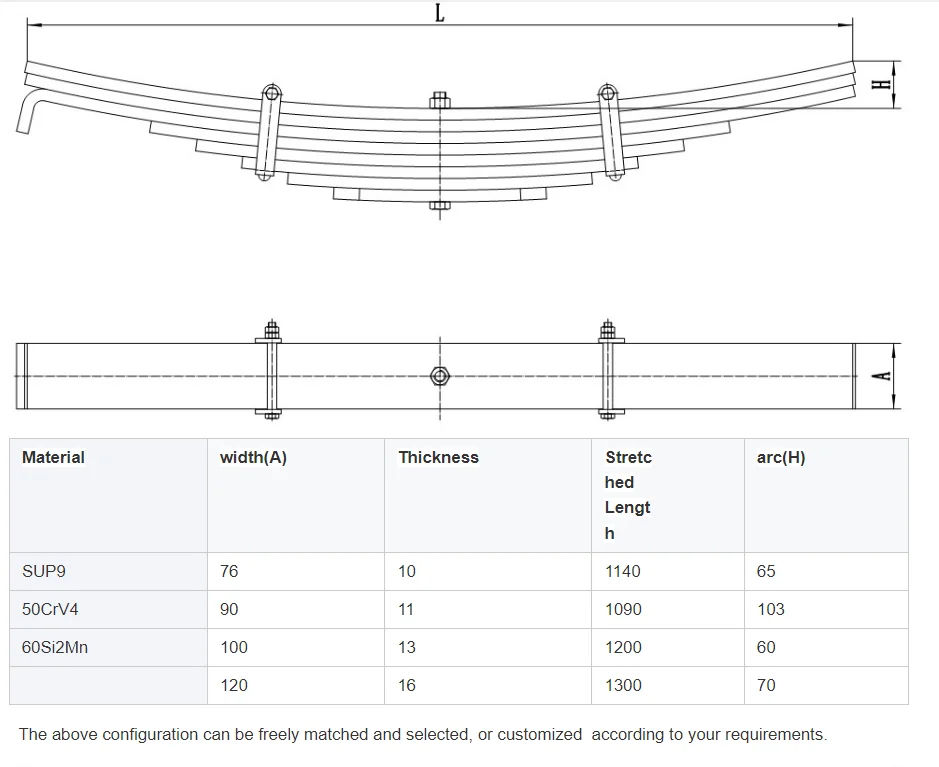 L

H

A

| Material | width(A) | Thickness | Stretched Length | arc(H) |
|---|---|---|---|---|
| SUP9 | 76 | 10 | 1140 | 65 |
| 50CrV4 | 90 | 11 | 1090 | 103 |
| 60Si2Mn | 100 | 13 | 1200 | 60 |
| | 120 | 16 | 1300 | 70 |

The above configuration can be freely matched and selected, or customized according to your requirements.